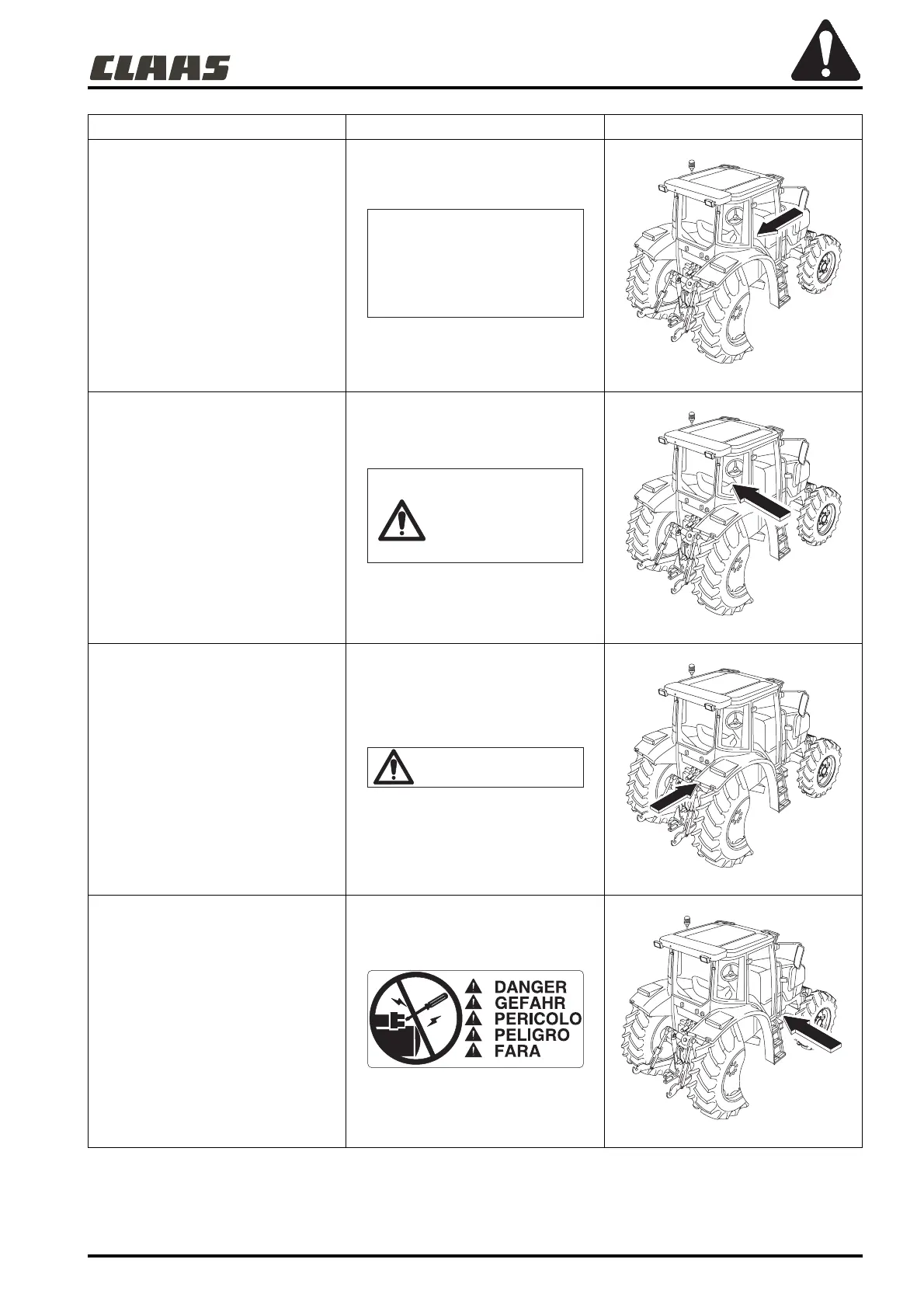 CLAAS

DANGER
GEFAHR
PERICOLO
PELIGRO
FARA